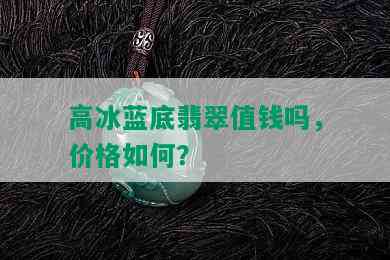 高冰蓝底翡翠值钱吗，价格如何？